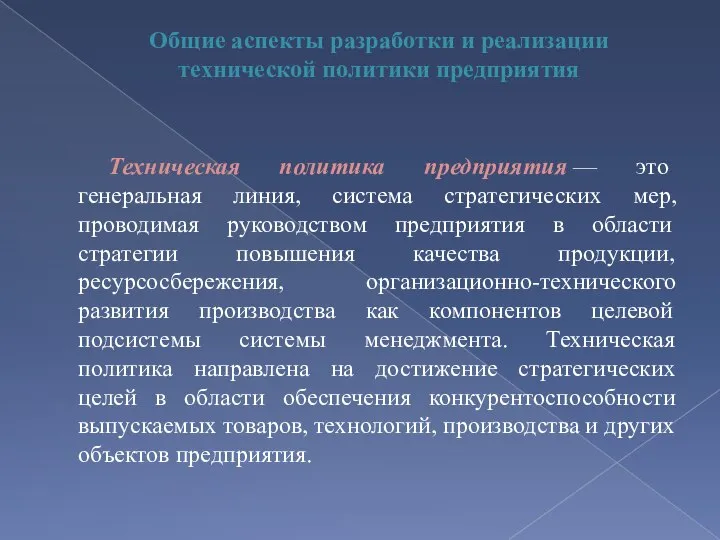 Общие аспекты разработки и реализации технической политики предприятия

Техническая политика предприятия — это генеральная линия, система стратегических мер, проводимая руководством предприятия в области стратегии повышения качества продукции, ресурсосбережения, организационно-технического развития производства как компонентов целевой подсистемы системы менеджмента. Техническая политика направлена на достижение стратегических целей в области обеспечения конкурентоспособности выпускаемых товаров, технологий, производства и других объектов предприятия.